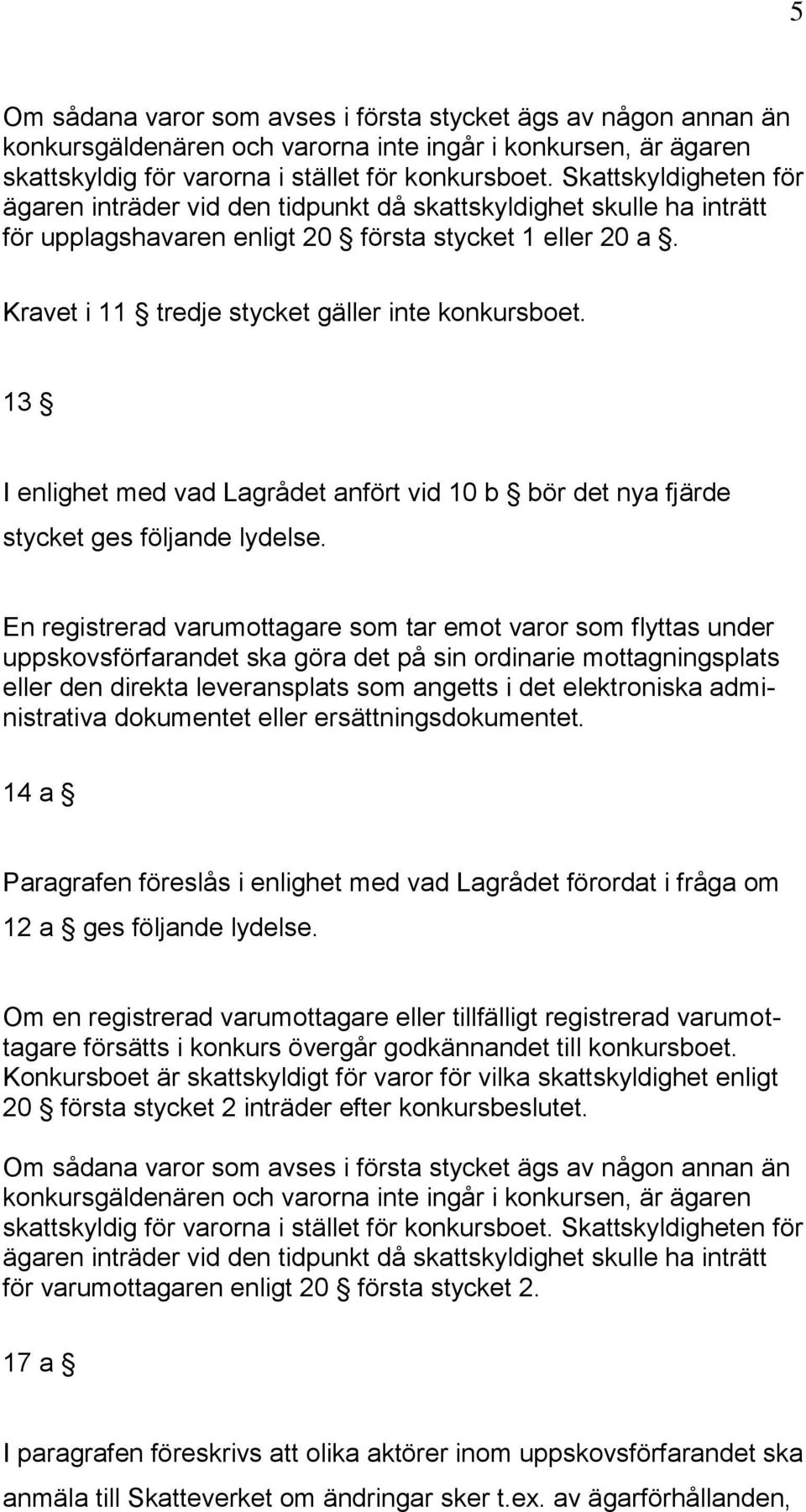 5

Om sådana varor som avses i första stycket ägs av någon annan än konkursgäldenären och varorna inte ingår i konkursen, är ägaren skattskyldig för varorna i stället för konkursboet. Skattskyldigheten för ägaren inträder vid den tidpunkt då skattskyldighet skulle ha inträtt för upplagshavaren enligt 20 § första stycket 1 eller 20 a §.

Kravet i 11 § tredje stycket gäller inte konkursboet.

13 §

I enlighet med vad Lagrådet anfört vid 10 b § bör det nya fjärde stycket ges följande lydelse.

En registrerad varumottagare som tar emot varor som flyttas under uppskovsförfarandet ska göra det på sin ordinarie mottagningsplats eller den direkta leveransplats som angetts i det elektroniska administrativa dokumentet eller ersättningsdokumentet.

14 a §

Paragrafen föreslås i enlighet med vad Lagrådet förordat i fråga om 12 a § ges följande lydelse.

Om en registrerad varumottagare eller tillfälligt registrerad varumottagare försätts i konkurs övergår godkännandet till konkursboet. Konkursboet är skattskyldigt för varor för vilka skattskyldighet enligt 20 § första stycket 2 inträder efter konkursbeslutet.

Om sådana varor som avses i första stycket ägs av någon annan än konkursgäldenären och varorna inte ingår i konkursen, är ägaren skattskyldig för varorna i stället för konkursboet. Skattskyldigheten för ägaren inträder vid den tidpunkt då skattskyldighet skulle ha inträtt för varumottagaren enligt 20 § första stycket 2.

17 a §

I paragrafen föreskrivs att olika aktörer inom uppskovsförfarandet ska anmäla till Skatteverket om ändringar sker t.ex. av ägarförhållanden,